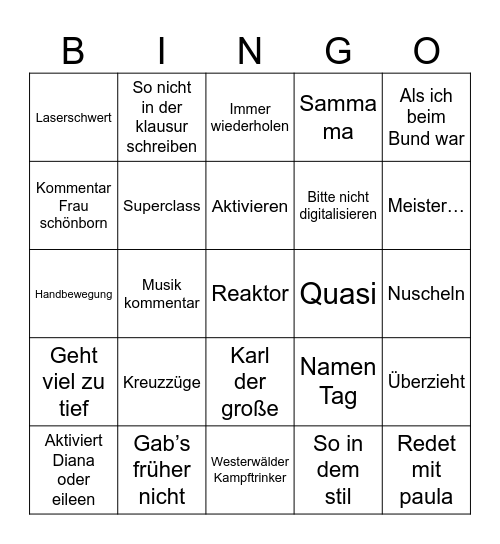 | B | I | N | G | O |
|---|---|---|---|---|
| Laserschwert | So nicht in der klausur schreiben | Immer wiederholen | Samma ma | Als ich beim Bund war |
| Kommentar Frau schönborn | Superclass | Aktivieren | Bitte nicht digitalisieren | Meister… |
| Handbewegung | Musik kommentar | Reaktor | Quasi | Nuscheln |
| Geht viel zu tief | Kreuzzüge | Karl der große | Namen Tag | Überzieht |
| Aktiviert Diana oder eileen | Gab's früher nicht | Westerwälder Kampftrinker | So in dem stil | Redet mit paula |